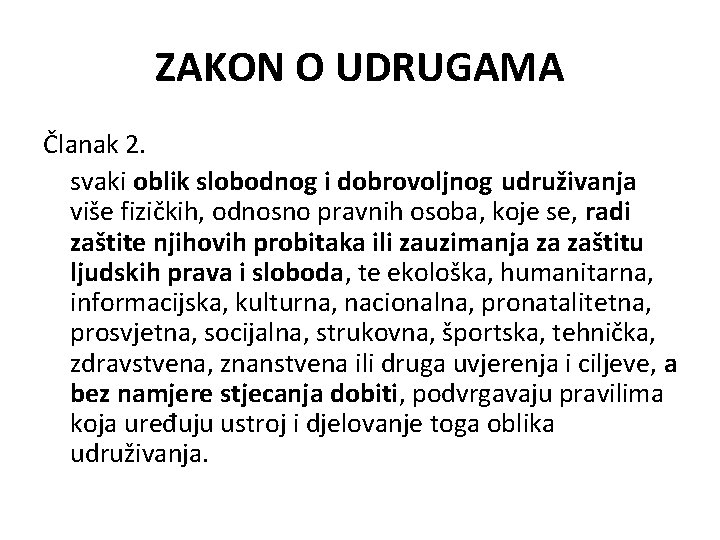 ZAKON O UDRUGAMA

Članak 2.

svaki oblik slobodnog i dobrovoljnog udruživanja više fizičkih, odnosno pravnih osoba, koje se, radi zaštite njihovih probitaka ili zauzimanja za zaštitu ljudskih prava i sloboda, te ekološka, humanitarna, informacijska, kulturna, nacionalna, pronatalitetna, prosvjetna, socijalna, strukovna, športska, tehnička, zdravstvena, znanstvena ili druga uvjerenja i ciljeve, a bez namjere stjecanja dobiti, podvrgavaju pravilima koja uređuju ustroj i djelovanje toga oblika udruživanja.